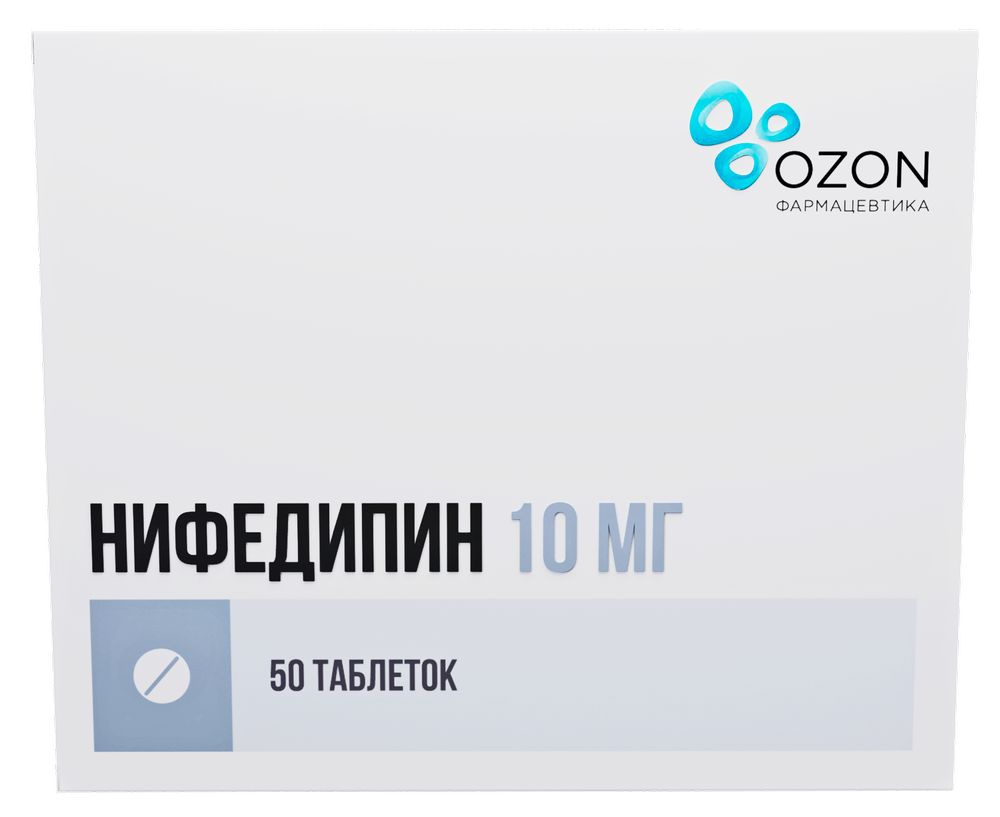 OZON
ФАРМАЦЕВТИКА

НИФЕДИПИН 10 МГ

50 ТАБЛЕТОК